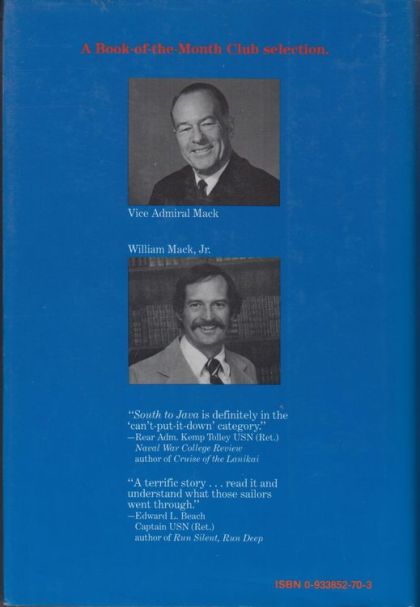 A Book-of-the-Month Club selection.

Vice Admiral Mack

William Mack, Jr.

"South to Java is definitely in the 'can't-put-it-down' category."
—Rear Adm. Kemp Tolley USN (Ret.)
Naval War College Review
author of Cruise of the Lanikai

"A terrific story . . . read it and understand what those sailors went through."
—Edward L. Beach
Captain USN (Ret.)
author of Run Silent, Run Deep

ISBN 0-933852-70-3